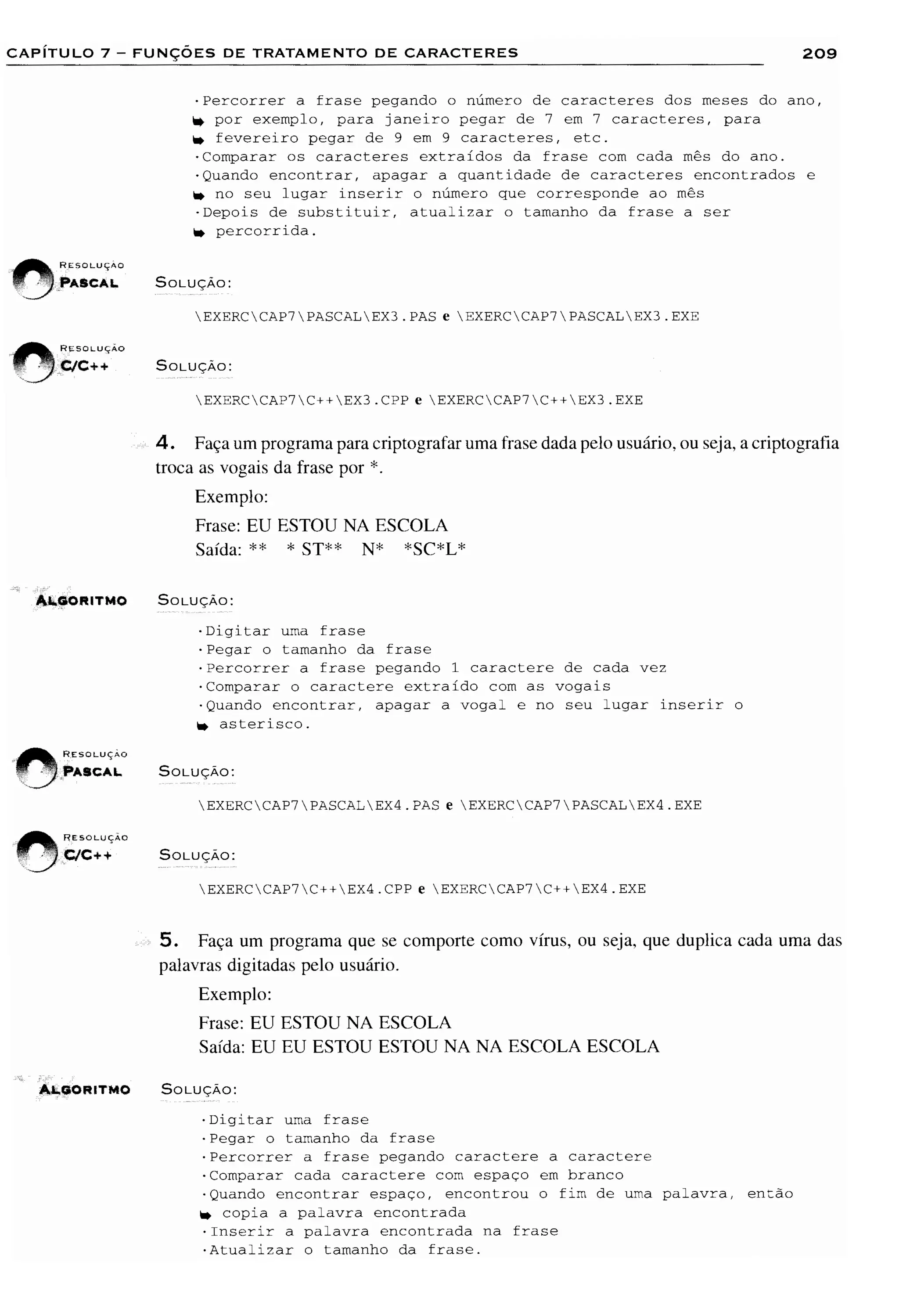 CAPÍTULO 7 – FUNÇÕES DE TRATAMENTO DE CARACTERES 209

·Percorrer a frase pegando o número de caracteres dos meses do ano,
➥ por exemplo, para janeiro pegar de 7 em 7 caracteres, para
➥ fevereiro pegar de 9 em 9 caracteres, etc.
·Comparar os caracteres extraídos da frase com cada mês do ano.
·Quando encontrar, apagar a quantidade de caracteres encontrados e
➥ no seu lugar inserir o número que corresponde ao mês
·Depois de substituir, atualizar o tamanho da frase a ser
➥ percorrida.

RESOLUÇÃO PASCAL

SOLUÇÃO:

\EXERC\CAP7\PASCAL\EX3.PAS e \EXERC\CAP7\PASCAL\EX3.EXE

RESOLUÇÃO C/C++

SOLUÇÃO:

\EXERC\CAP7\C++\EX3.CPP e \EXERC\CAP7\C++\EX3.EXE

4. Faça um programa para criptografar uma frase dada pelo usuário, ou seja, a criptografia troca as vogais da frase por *.

Exemplo:

Frase: EU ESTOU NA ESCOLA
Saída: ** * ST** N* *SC*L*

ALGORITMO

SOLUÇÃO:

·Digitar uma frase
·Pegar o tamanho da frase
·Percorrer a frase pegando 1 caractere de cada vez
·Comparar o caractere extraído com as vogais
·Quando encontrar, apagar a vogal e no seu lugar inserir o
➥ asterisco.

RESOLUÇÃO PASCAL

SOLUÇÃO:

\EXERC\CAP7\PASCAL\EX4.PAS e \EXERC\CAP7\PASCAL\EX4.EXE

RESOLUÇÃO C/C++

SOLUÇÃO:

\EXERC\CAP7\C++\EX4.CPP e \EXERC\CAP7\C++\EX4.EXE

5. Faça um programa que se comporte como vírus, ou seja, que duplica cada uma das palavras digitadas pelo usuário.

Exemplo:

Frase: EU ESTOU NA ESCOLA
Saída: EU EU ESTOU ESTOU NA NA ESCOLA ESCOLA

ALGORITMO

SOLUÇÃO:

·Digitar uma frase
·Pegar o tamanho da frase
·Percorrer a frase pegando caractere a caractere
·Comparar cada caractere com espaço em branco
·Quando encontrar espaço, encontrou o fim de uma palavra, então
➥ copia a palavra encontrada
·Inserir a palavra encontrada na frase
·Atualizar o tamanho da frase.